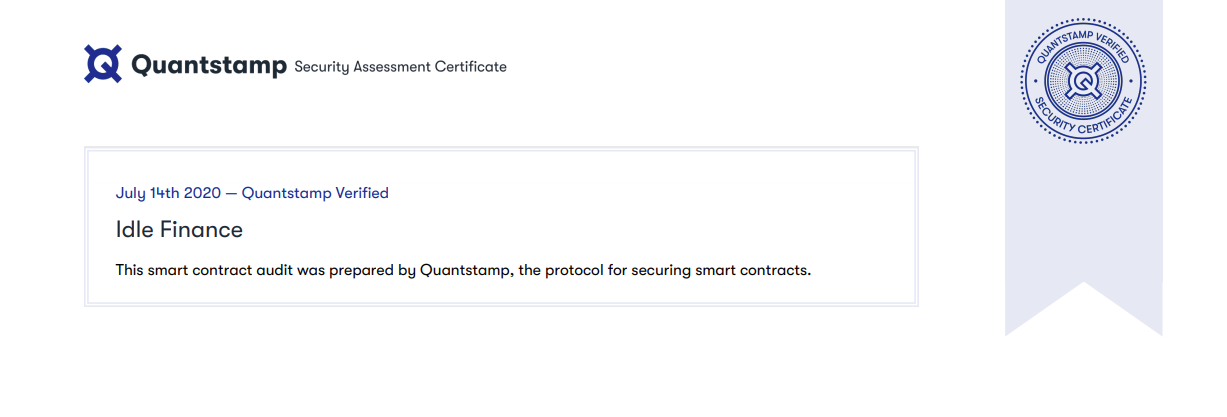 Quantstamp Security Assessment Certificate

QUANTSTAMP VERIFIED
SECURITY CERTIFICATE

July 14th 2020 — Quantstamp Verified

Idle Finance

This smart contract audit was prepared by Quantstamp, the protocol for securing smart contracts.